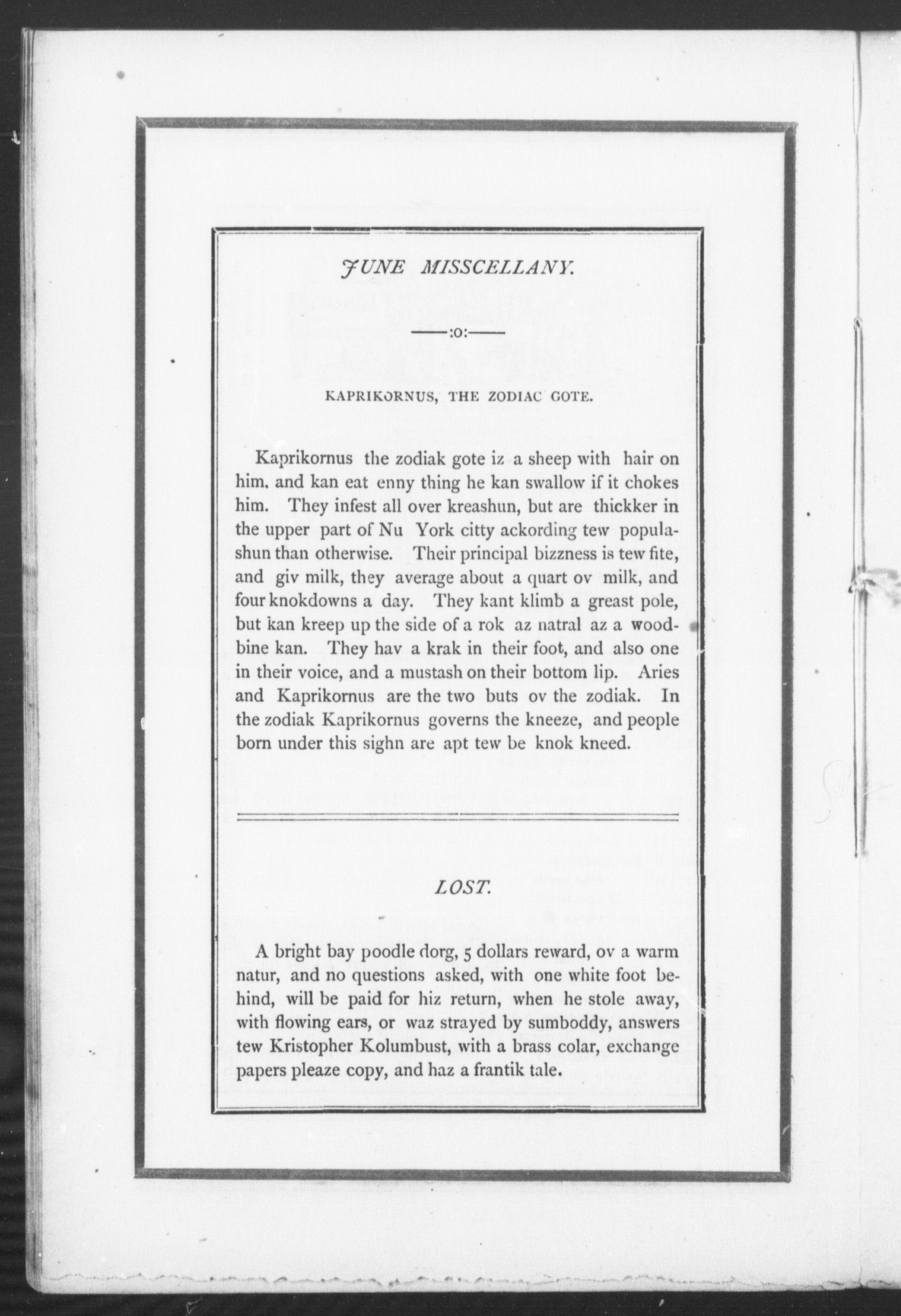 JUNE MISSCELLANY.

—:o:—

KAPRIKORNUS, THE ZODIAC GOTE.

Kaprikornus the zodiak gote iz a sheep with hair on him, and kan eat enny thing he kan swallow if it chokes him. They infest all over kreashun, but are thickker in the upper part of Nu York citty ackording tew populashun than otherwise. Their principal bizzness is tew fite, and giv milk, they average about a quart ov milk, and four knokdowns a day. They kant klimb a greast pole, but kan kreep up the side of a rok az natral az a woodbine kan. They hav a krak in their foot, and also one in their voice, and a mustash on their bottom lip. Aries and Kaprikornus are the two buts ov the zodiak. In the zodiak Kaprikornus governs the kneeze, and people born under this sighn are apt tew be knok kneed.

LOST.

A bright bay poodle dorg, 5 dollars reward, ov a warm natur, and no questions asked, with one white foot behind, will be paid for hiz return, when he stole away, with flowing ears, or waz strayed by sumboddy, answers tew Kristopher Kolumbust, with a brass colar, exchange papers pleaze copy, and haz a frantik tale.